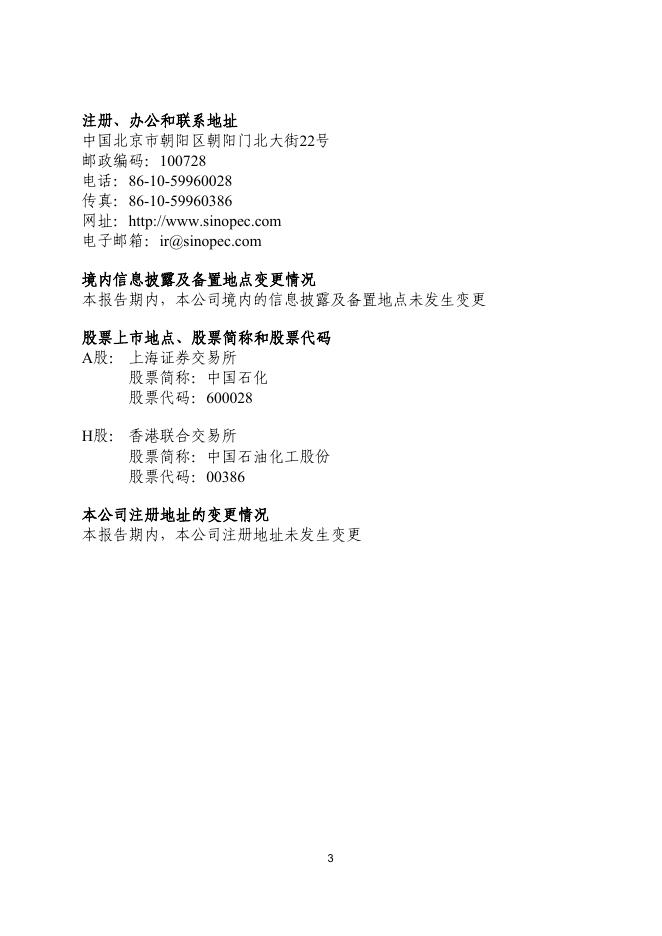 注册、办公和联系地址
中国北京市朝阳区朝阳门北大街22号
邮政编码：100728
电话：86-10-59960028
传真：86-10-59960386
网址：http://www.sinopec.com
电子邮箱：ir@sinopec.com

境内信息披露及备置地点变更情况
本报告期内，本公司境内的信息披露及备置地点未发生变更

股票上市地点、股票简称和股票代码
A股：上海证券交易所
股票简称：中国石化
股票代码：600028

H股：香港联合交易所
股票简称：中国石油化工股份
股票代码：00386

本公司注册地址的变更情况
本报告期内，本公司注册地址未发生变更

3